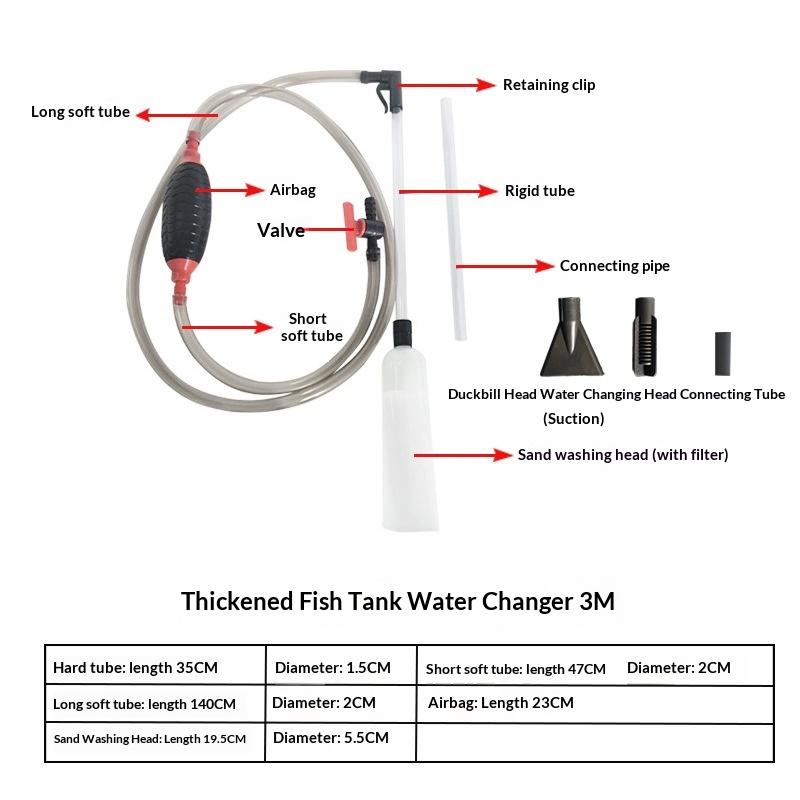 Long soft tube

Retaining clip

Airbag

Rigid tube

Valve

Connecting pipe

Short soft tube

Duckbill Head Water Changing Head Connecting Tube (Suction)

Sand washing head (with filter)

Thickened Fish Tank Water Changer 3M

| Hard tube: length 35CM | Diameter: 1.5CM | Short soft tube: length 47CM Diameter: 2CM |
|---|---|---|
| Long soft tube: length 140CM | Diameter: 2CM | Airbag: Length 23CM |
| Sand Washing Head: Length 19.5CM | Diameter: 5.5CM | |